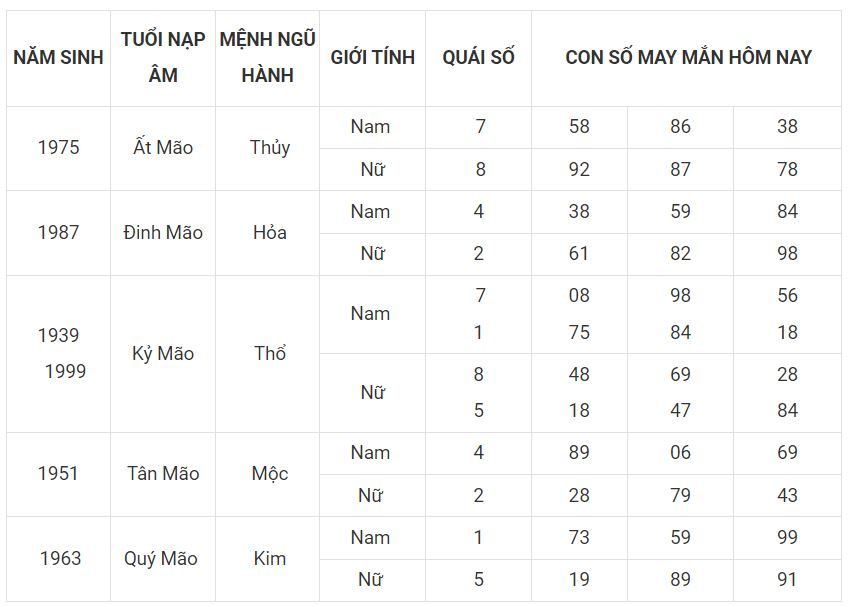 | NĂM SINH | TUỔI NẠP ÂM | MỆNH NGŨ HÀNH | GIỚI TÍNH | QUÁI SỐ | CON SỐ MAY MẮN HÔM NAY | | |
|---|---|---|---|---|---|---|---|
| 1975 | Ất Mão | Thủy | Nam | 7 | 58 | 86 | 38 |
| | | | Nữ | 8 | 92 | 87 | 78 |
| 1987 | Đinh Mão | Hỏa | Nam | 4 | 38 | 59 | 84 |
| | | | Nữ | 2 | 61 | 82 | 98 |
| 1939 1999 | Kỷ Mão | Thổ | Nam | 7 | 08 | 98 | 56 |
| | | | | 1 | 75 | 84 | 18 |
| | | | Nữ | 8 | 48 | 69 | 28 |
| | | | | 5 | 18 | 47 | 84 |
| 1951 | Tân Mão | Mộc | Nam | 4 | 89 | 06 | 69 |
| | | | Nữ | 2 | 28 | 79 | 43 |
| 1963 | Quý Mão | Kim | Nam | 1 | 73 | 59 | 99 |
| | | | Nữ | 5 | 19 | 89 | 91 |